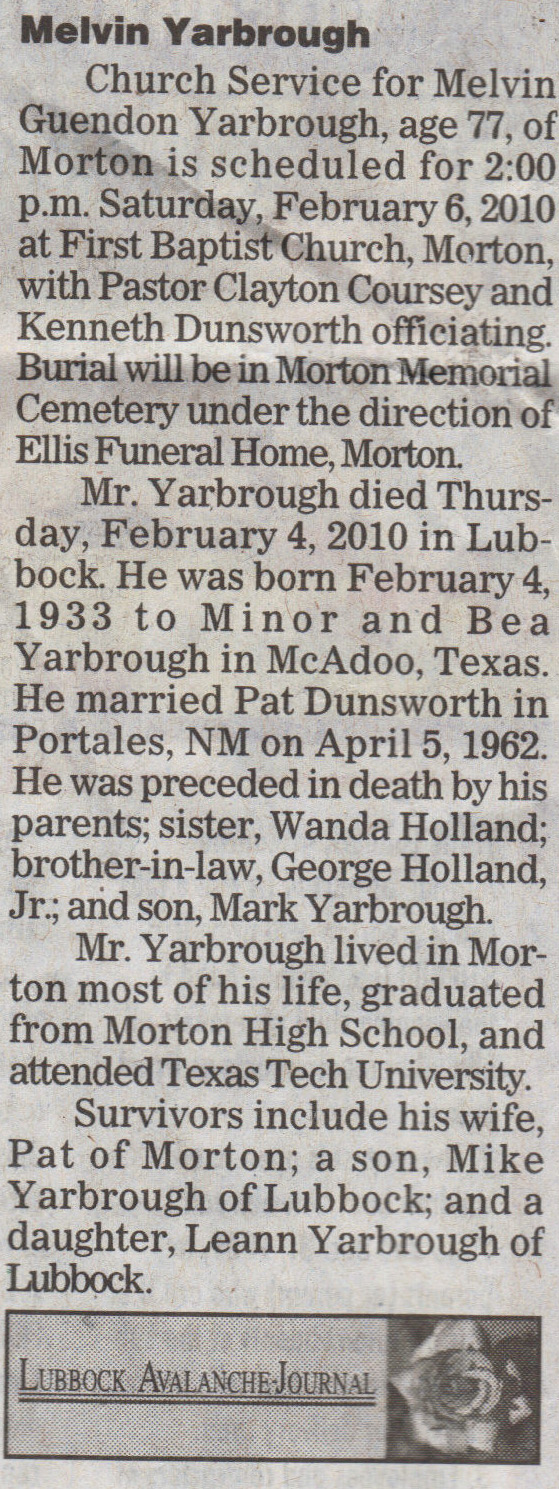 Melvin Yarbrough

Church Service for Melvin Guendon Yarbrough, age 77, of Morton is scheduled for 2:00 p.m. Saturday, February 6, 2010 at First Baptist Church, Morton, with Pastor Clayton Coursey and Kenneth Dunsworth officiating. Burial will be in Morton Memorial Cemetery under the direction of Ellis Funeral Home, Morton.

Mr. Yarbrough died Thursday, February 4, 2010 in Lubbock. He was born February 4, 1933 to Minor and Bea Yarbrough in McAdoo, Texas. He married Pat Dunsworth in Portales, NM on April 5, 1962. He was preceded in death by his parents; sister, Wanda Holland; brother-in-law, George Holland, Jr.; and son, Mark Yarbrough.

Mr. Yarbrough lived in Morton most of his life, graduated from Morton High School, and attended Texas Tech University.

Survivors include his wife, Pat of Morton; a son, Mike Yarbrough of Lubbock; and a daughter, Leann Yarbrough of Lubbock.

LUBBOCK AVALANCHE-JOURNAL